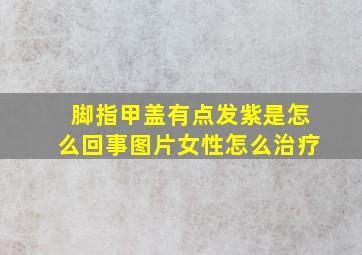 脚指甲盖有点发紫是怎么回事图片女性怎么治疗